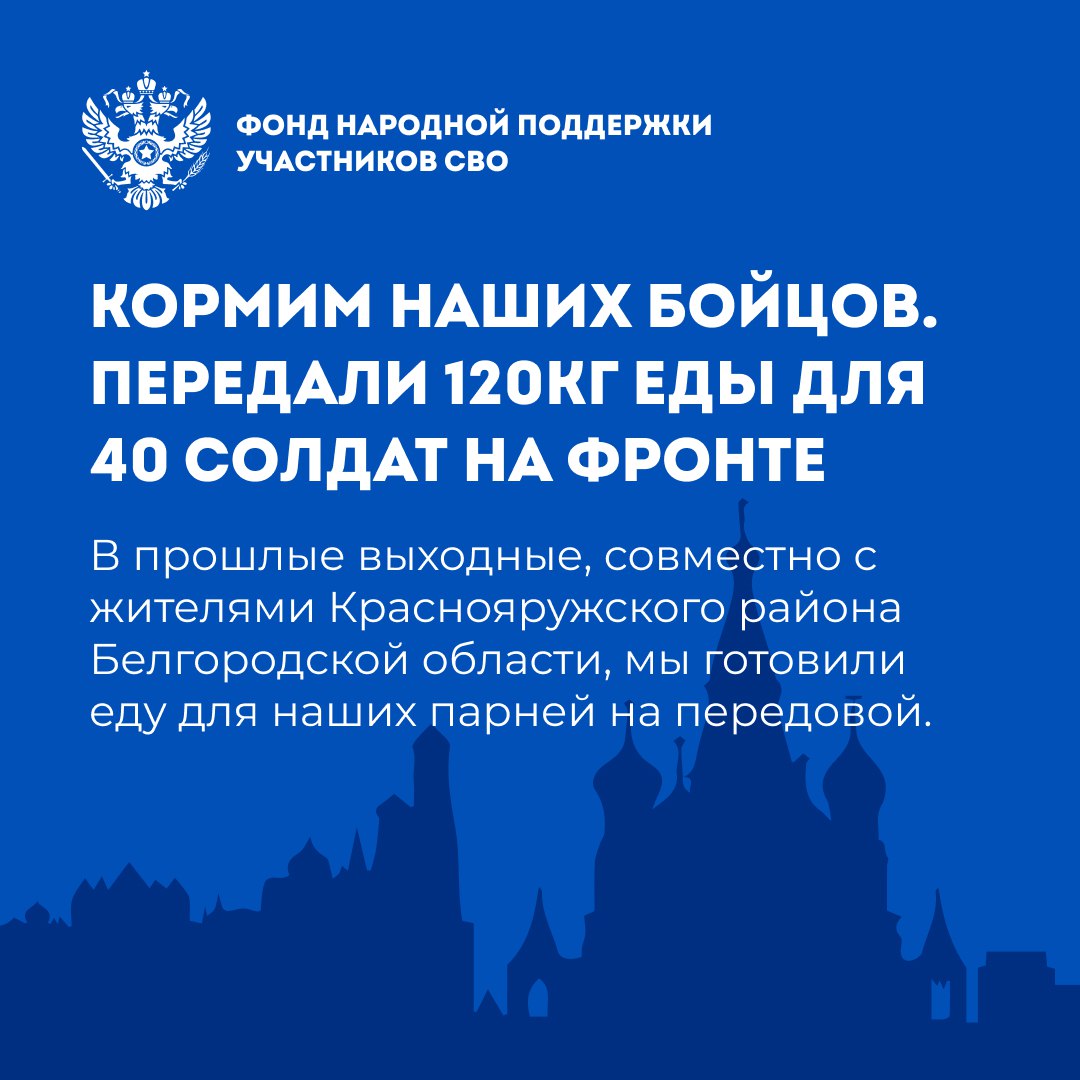 ФОНД НАРОДНОЙ ПОДДЕРЖКИ УЧАСТНИКОВ СВО

КОРМИМ НАШИХ БОЙЦОВ. ПЕРЕДАЛИ 120КГ ЕДЫ ДЛЯ 40 СОЛДАТ НА ФРОНТЕ

В прошлые выходные, совместно с жителями Краснояружского района Белгородской области, мы готовили еду для наших парней на передовой.